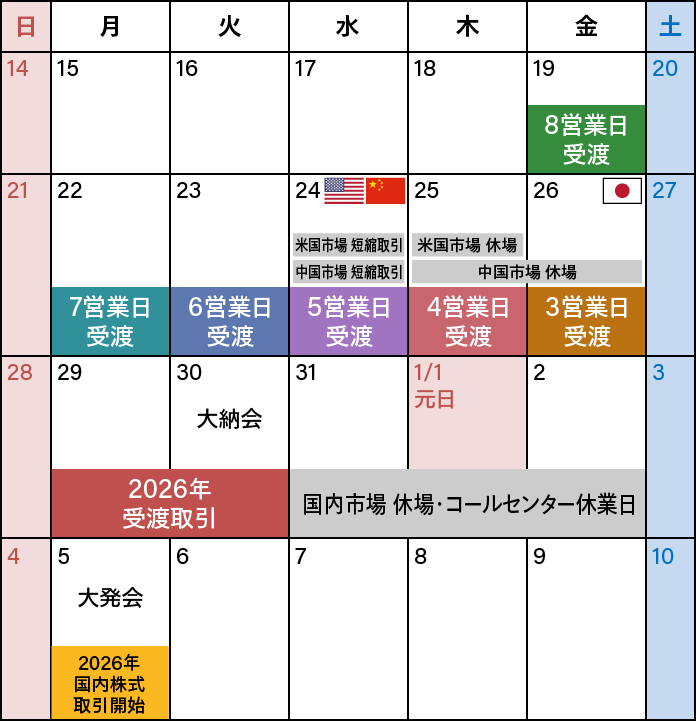 | 日 | 月 | 火 | 水 | 木 | 金 | 土 |
|---|---|---|---|---|---|---|
| 14 | 15 | 16 | 17 | 18 | 19 8営業日 受渡 | 20 |
| 21 | 22 7営業日 受渡 | 23 6営業日 受渡 | 24 米国市場 短縮取引 中国市場 短縮取引 5営業日 受渡 | 25 米国市場 休場 中国市場 休場 4営業日 受渡 | 26 中国市場 休場 3営業日 受渡 | 27 |
| 28 | 29 2026年 受渡取引 | 30 大納会 2026年 受渡取引 | 31 国内市場 休場・コールセンター休業日 | 1/1 元日 国内市場 休場・コールセンター休業日 | 2 国内市場 休場・コールセンター休業日 | 3 |
| 4 | 5 大発会 2026年 国内株式 取引開始 | 6 | 7 | 8 | 9 | 10 |